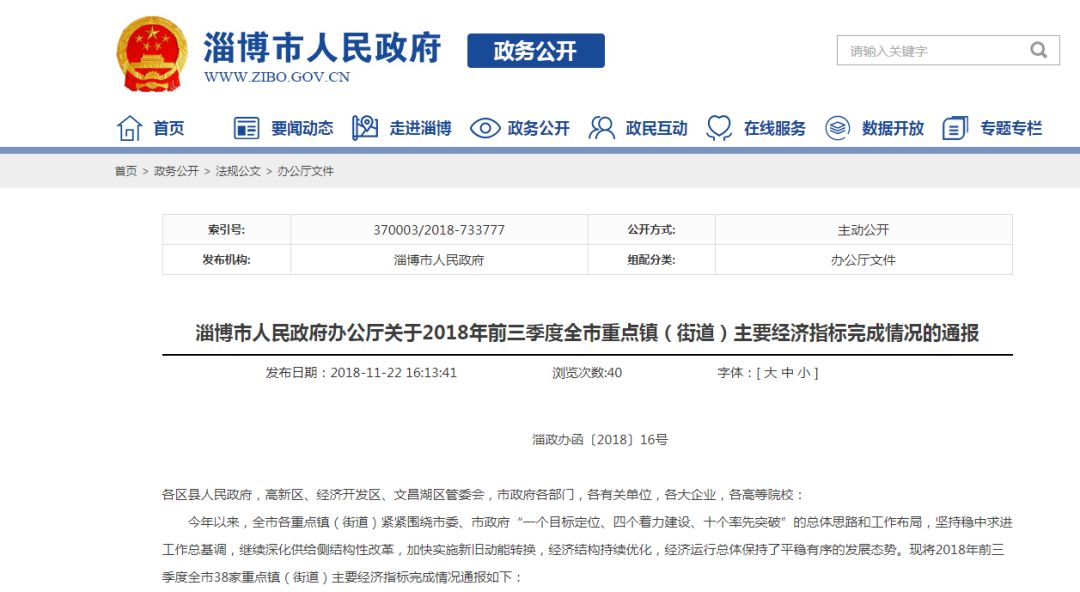 淄博市人民政府
WWW.ZIBO.GOV.CN
政务公开

请输入关键字

首页 要闻动态 走进淄博 政务公开 政民互动 在线服务 数据开放 专题专栏

首页 > 政务公开 > 法规公文 > 办公厅文件

| 索引号: | 370003/2018-733777 | 公开方式: | 主动公开 |
|---|---|---|---|
| 发布机构: | 淄博市人民政府 | 组配分类: | 办公厅文件 |

淄博市人民政府办公厅关于2018年前三季度全市重点镇（街道）主要经济指标完成情况的通报

发布日期：2018-11-22 16:13:41 浏览次数:40 字体：[ 大 中 小 ]

淄政办函〔2018〕16号

各区县人民政府，高新区、经济开发区、文昌湖区管委会，市政府各部门，各有关单位，各大企业，各高等院校：

今年以来，全市各重点镇（街道）紧紧围绕市委、市政府“一个目标定位、四个着力建设、十个率先突破”的总体思路和工作布局，坚持稳中求进工作总基调，继续深化供给侧结构性改革，加快实施新旧动能转换，经济结构持续优化，经济运行总体保持了平稳有序的发展态势。现将2018年前三季度全市38家重点镇（街道）主要经济指标完成情况通报如下：